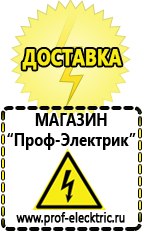 ДОСТАВКА

МАГАЗИН
“Проф-Электрик”

www.prof-electric.ru